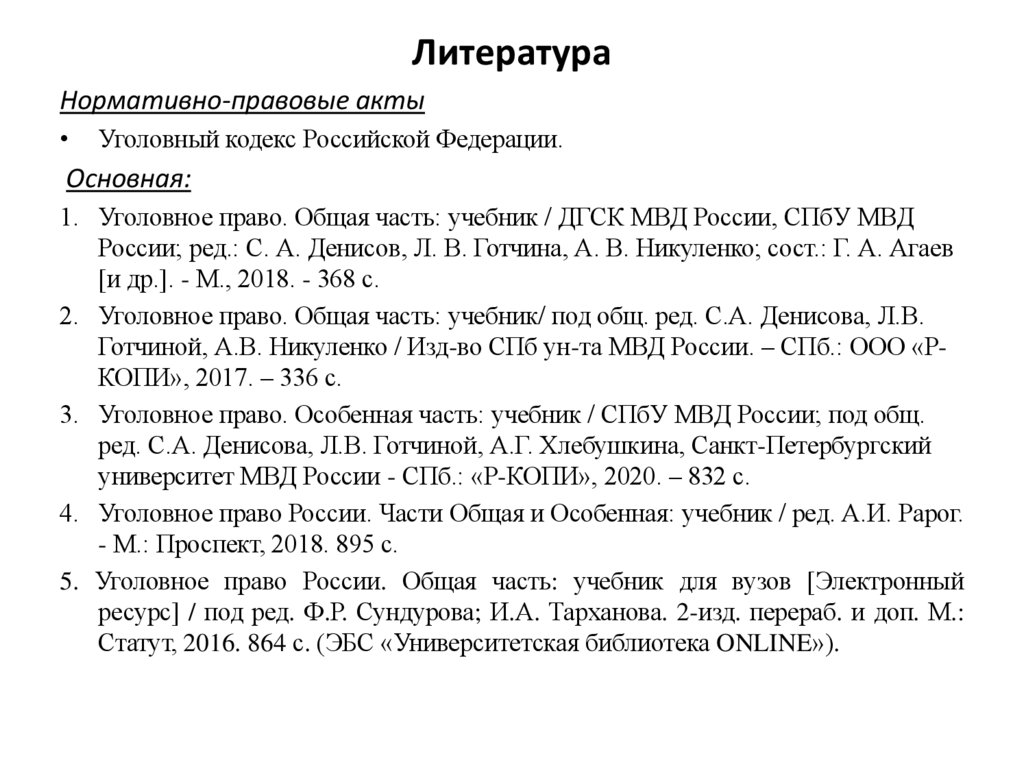 Литература

Нормативно-правовые акты

• Уголовный кодекс Российской Федерации.

Основная:

1. Уголовное право. Общая часть: учебник / ДГСК МВД России, СПбУ МВД России; ред.: С. А. Денисов, Л. В. Готчина, А. В. Никуленко; сост.: Г. А. Агаев [и др.]. - М., 2018. - 368 с.

2. Уголовное право. Общая часть: учебник/ под общ. ред. С.А. Денисова, Л.В. Готчиной, А.В. Никуленко / Изд-во СПб ун-та МВД России. – СПб.: ООО «Р-КОПИ», 2017. – 336 с.

3. Уголовное право. Особенная часть: учебник / СПбУ МВД России; под общ. ред. С.А. Денисова, Л.В. Готчиной, А.Г. Хлебушкина, Санкт-Петербургский университет МВД России - СПб.: «Р-КОПИ», 2020. – 832 с.

4. Уголовное право России. Части Общая и Особенная: учебник / ред. А.И. Рарог. - М.: Проспект, 2018. 895 с.

5. Уголовное право России. Общая часть: учебник для вузов [Электронный ресурс] / под ред. Ф.Р. Сундурова; И.А. Тарханова. 2-изд. перераб. и доп. М.: Статут, 2016. 864 с. (ЭБС «Университетская библиотека ONLINE»).